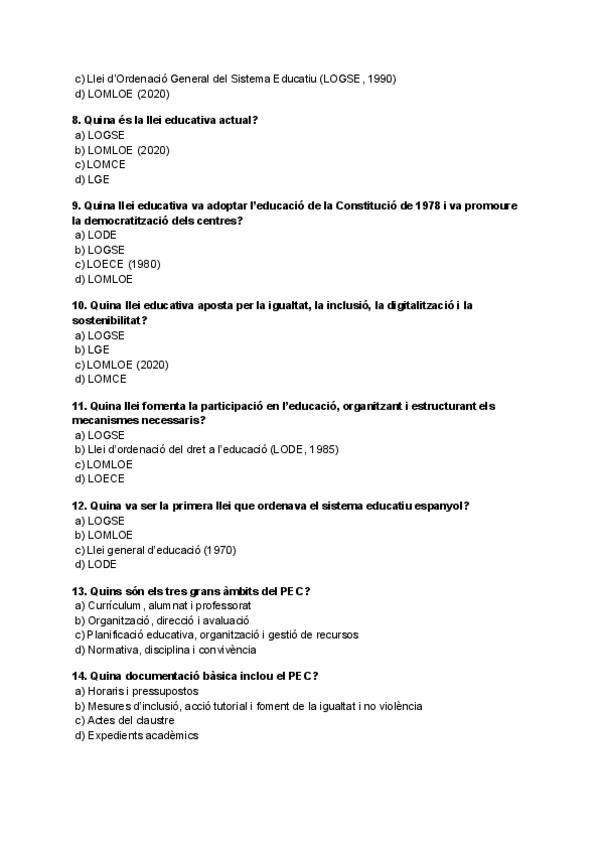 c) Llei d'Ordenació General del Sistema Educatiu (LOGSE, 1990)
d) LOMLOE (2020)

8. Quina és la llei educativa actual?
a) LOGSE
b) LOMLOE (2020)
c) LOMCE
d) LGE

9. Quina llei educativa va adoptar l'educació de la Constitució de 1978 i va promoure la democratització dels centres?
a) LODE
b) LOGSE
c) LOECE (1980)
d) LOMLOE

10. Quina llei educativa aposta per la igualtat, la inclusió, la digitalització i la sostenibilitat?
a) LOGSE
b) LGE
c) LOMLOE (2020)
d) LOMCE

11. Quina llei fomenta la participació en l'educació, organitzant i estructurant els mecanismes necessaris?
a) LOGSE
b) Llei d'ordenació del dret a l'educació (LODE, 1985)
c) LOMLOE
d) LOECE

12. Quina va ser la primera llei que ordenava el sistema educatiu espanyol?
a) LOGSE
b) LOMLOE
c) Llei general d'educació (1970)
d) LODE

13. Quins són els tres grans àmbits del PEC?
a) Currículum, alumnat i professorat
b) Organització, direcció i avaluació
c) Planificació educativa, organització i gestió de recursos
d) Normativa, disciplina i convivència

14. Quina documentació bàsica inclou el PEC?
a) Horaris i pressupostos
b) Mesures d'inclusió, acció tutorial i foment de la igualtat i no violència
c) Actes del claustre
d) Expedients acadèmics